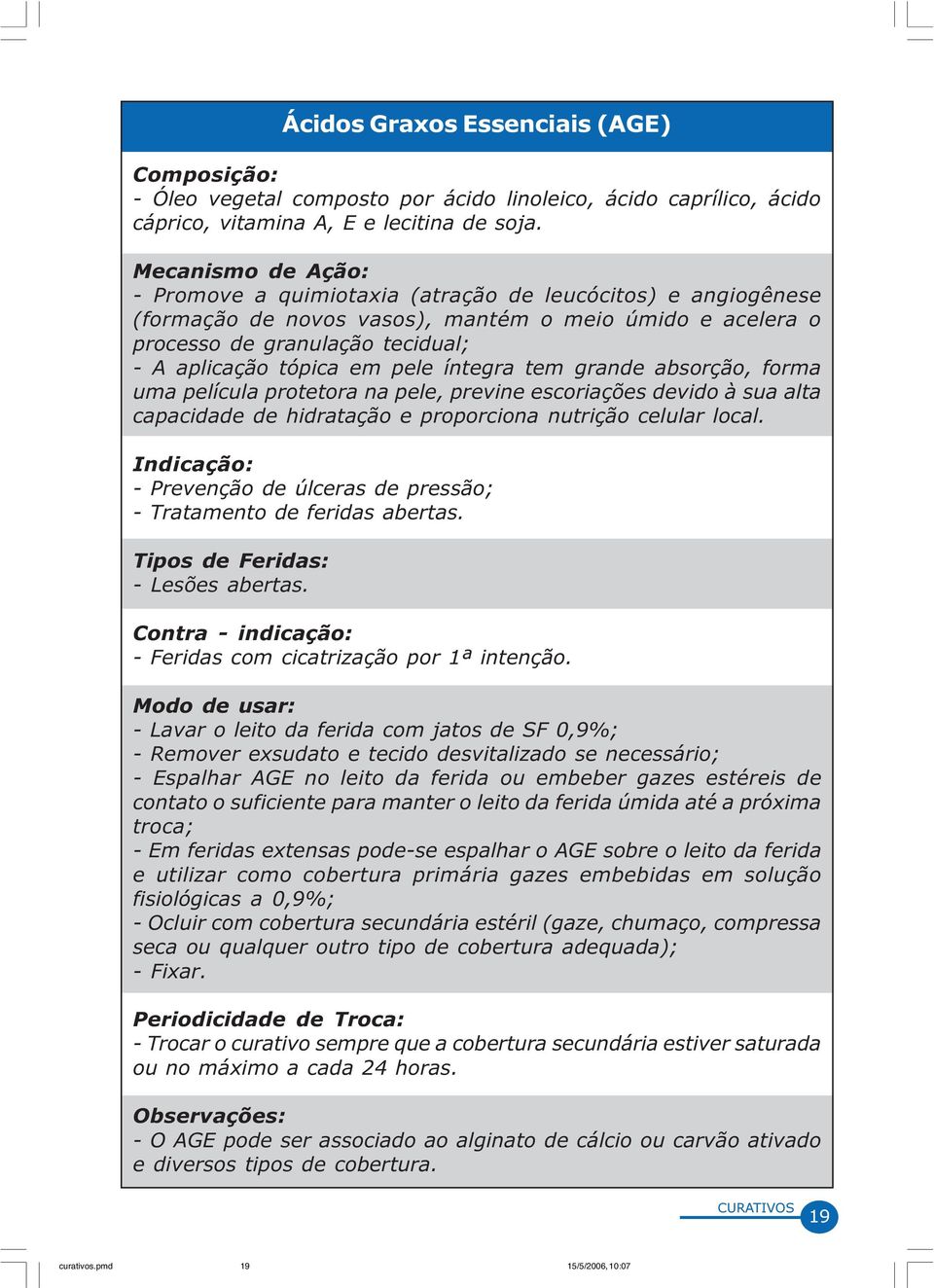 Ácidos Graxos Essenciais (AGE)

Composição:
- Óleo vegetal composto por ácido linoleico, ácido caprílico, ácido cáprico, vitamina A, E e lecitina de soja.

Mecanismo de Ação:
- Promove a quimiotaxia (atração de leucócitos) e angiogênese (formação de novos vasos), mantém o meio úmido e acelera o processo de granulação tecidual;
- A aplicação tópica em pele íntegra tem grande absorção, forma uma película protetora na pele, previne escoriações devido à sua alta capacidade de hidratação e proporciona nutrição celular local.

Indicação:
- Prevenção de úlceras de pressão;
- Tratamento de feridas abertas.

Tipos de Feridas:
- Lesões abertas.

Contra - indicação:
- Feridas com cicatrização por 1ª intenção.

Modo de usar:
- Lavar o leito da ferida com jatos de SF 0,9%;
- Remover exsudato e tecido desvitalizado se necessário;
- Espalhar AGE no leito da ferida ou embeber gazes estéreis de contato o suficiente para manter o leito da ferida úmida até a próxima troca;
- Em feridas extensas pode-se espalhar o AGE sobre o leito da ferida e utilizar como cobertura primária gazes embebidas em solução fisiológicas a 0,9%;
- Ocluir com cobertura secundária estéril (gaze, chumaço, compressa seca ou qualquer outro tipo de cobertura adequada);
- Fixar.

Periodicidade de Troca:
- Trocar o curativo sempre que a cobertura secundária estiver saturada ou no máximo a cada 24 horas.

Observações:
- O AGE pode ser associado ao alginato de cálcio ou carvão ativado e diversos tipos de cobertura.

CURATIVOS 19

curativos.pmd 19 15/5/2006, 10:07